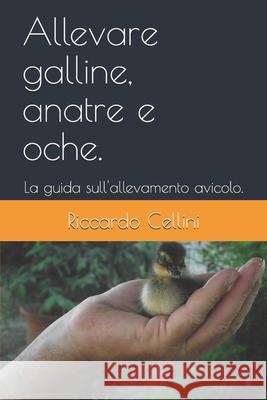 Allevare galline, anatre e oche.

La guida sull'allevamento avicolo.

Riccardo Cellini

Kraina Książek